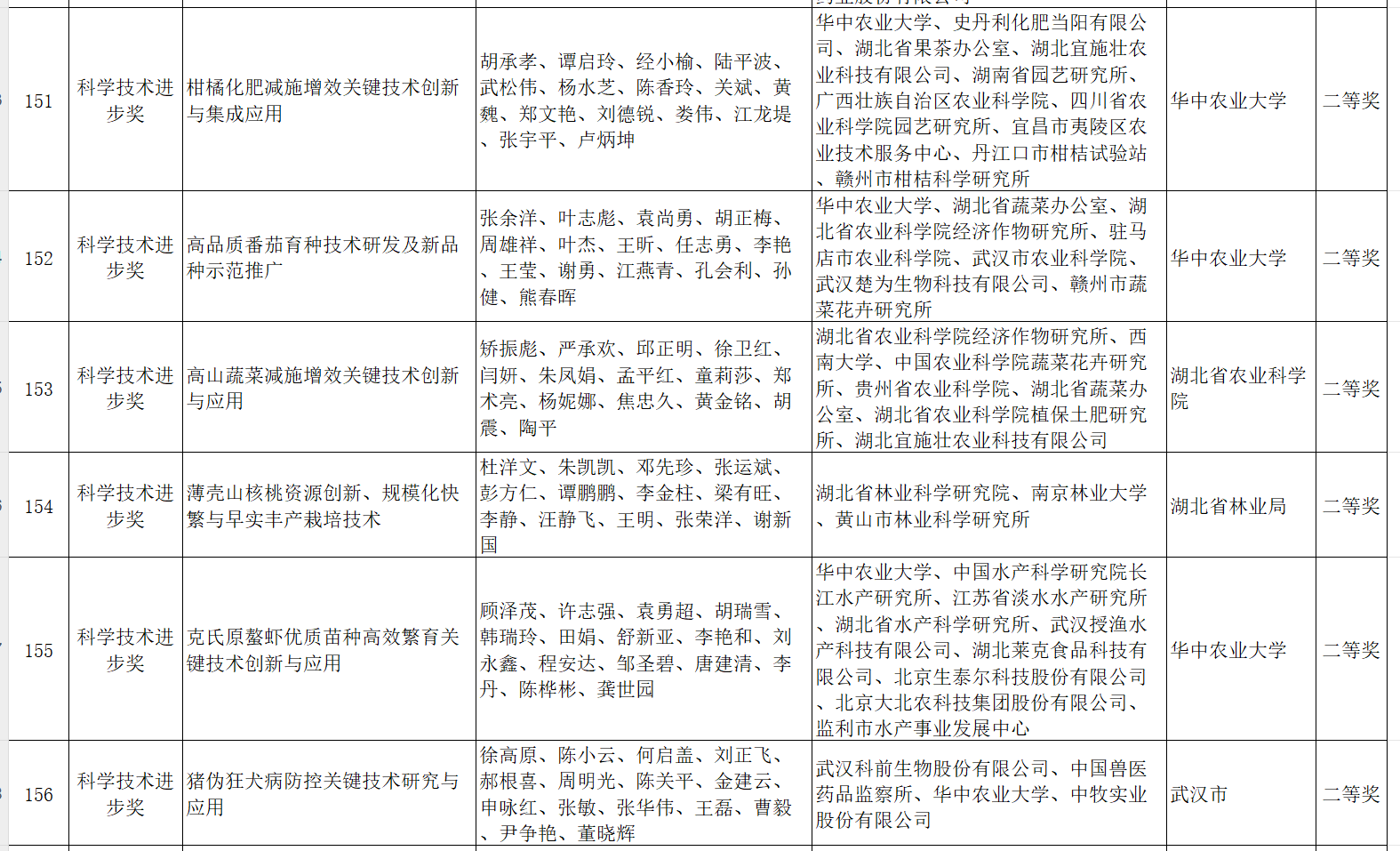 | | | | | | | |
|---|---|---|---|---|---|---|
| 151 | 科学技术进步奖 | 柑橘化肥减施增效关键技术创新与集成应用 | 胡承孝、谭启玲、经小榆、陆平波、武松伟、杨水芝、陈香玲、关斌、黄魏、郑文艳、刘德锐、娄伟、江龙堤、张宇平、卢炳坤 | 华中农业大学、史丹利化肥当阳有限公司、湖北省果茶办公室、湖北宜施壮农业科技有限公司、湖南省园艺研究所、广西壮族自治区农业科学院、四川省农业科学院园艺研究所、宜昌市夷陵区农业技术服务中心、丹江口市柑桔试验站、赣州市柑桔科学研究所 | 华中农业大学 | 二等奖 |
| 152 | 科学技术进步奖 | 高品质番茄育种技术研发及新品种示范推广 | 张余洋、叶志彪、袁尚勇、胡正梅、周雄祥、叶杰、王昕、任志勇、李艳、王莹、谢勇、江燕青、孔会利、孙健、熊春晖 | 华中农业大学、湖北省蔬菜办公室、湖北省农业科学院经济作物研究所、驻马店市农业科学院、武汉市农业科学院、武汉楚为生物科技有限公司、赣州市蔬菜花卉研究所 | 华中农业大学 | 二等奖 |
| 153 | 科学技术进步奖 | 高山蔬菜减施增效关键技术创新与应用 | 矫振彪、严承欢、邱正明、徐卫红、闫妍、朱凤娟、孟平红、童莉莎、郑术亮、杨妮娜、焦忠久、黄金铭、胡震、陶平 | 湖北省农业科学院经济作物研究所、西南大学、中国农业科学院蔬菜花卉研究所、贵州省农业科学院、湖北省蔬菜办公室、湖北省农业科学院植保土肥研究所、湖北宜施壮农业科技有限公司 | 湖北省农业科学院 | 二等奖 |
| 154 | 科学技术进步奖 | 薄壳山核桃资源创新、规模化快繁与早实丰产栽培技术 | 杜洋文、朱凯凯、邓先珍、张运斌、彭方仁、谭鹏鹏、李金柱、梁有旺、李静、汪静飞、王明、张荣洋、谢新国 | 湖北省林业科学研究院、南京林业大学、黄山市林业科学研究所 | 湖北省林业局 | 二等奖 |
| 155 | 科学技术进步奖 | 克氏原螯虾优质苗种高效繁育关键技术创新与应用 | 顾泽茂、许志强、袁勇超、胡瑞雪、韩瑞玲、田娟、舒新亚、李艳和、刘永鑫、程安达、邹圣碧、唐建清、李丹、陈桦彬、龚世园 | 华中农业大学、中国水产科学研究院长江水产研究所、江苏省淡水水产研究所、湖北省水产科学研究所、武汉授渔水产科技有限公司、湖北莱克食品科技有限公司、北京生泰尔科技股份有限公司、北京大北农科技集团股份有限公司、监利市水产事业发展中心 | 华中农业大学 | 二等奖 |
| 156 | 科学技术进步奖 | 猪伪狂犬病防控关键技术研究与应用 | 徐高原、陈小云、何启盖、刘正飞、郝根喜、周明光、陈关平、金建云、申咏红、张敏、张华伟、王磊、曹毅、尹争艳、董晓辉 | 武汉科前生物股份有限公司、中国兽医药品监察所、华中农业大学、中牧实业股份有限公司 | 武汉市 | 二等奖 |